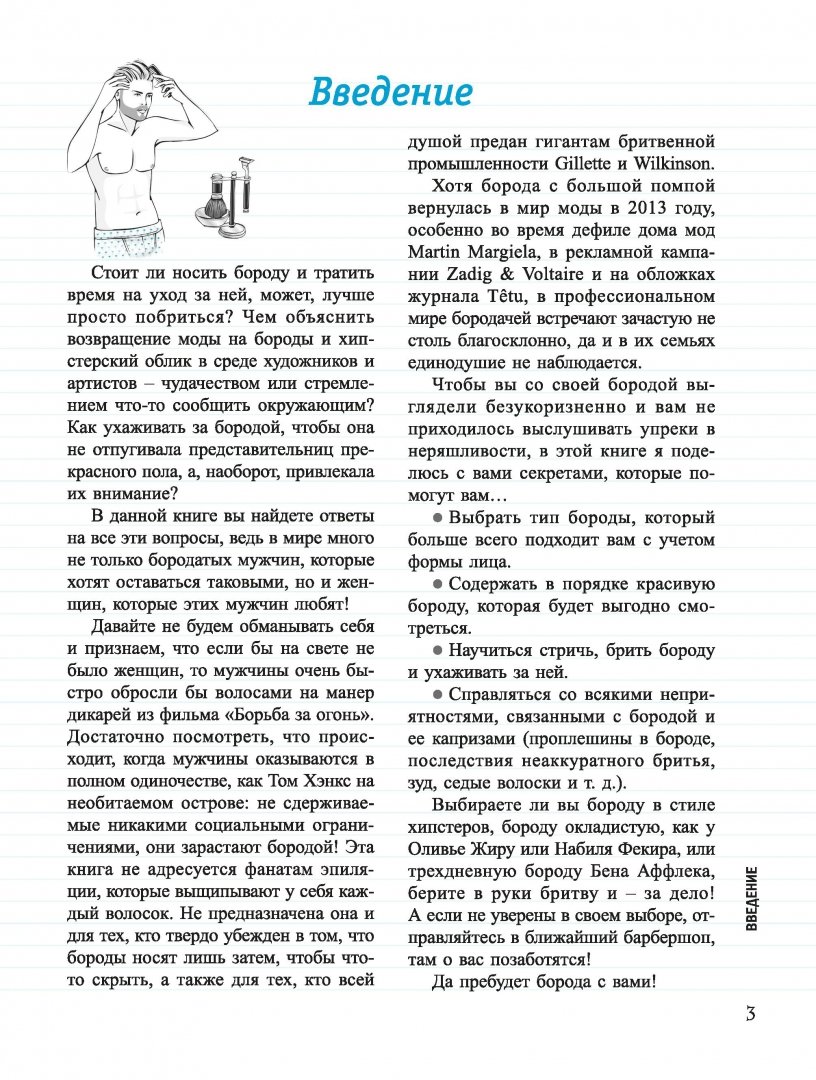 Введение

Стоит ли носить бороду и тратить время на уход за ней, может, лучше просто побриться? Чем объяснить возвращение моды на бороды и хипстерский облик в среде художников и артистов – чудачеством или стремлением что-то сообщить окружающим? Как ухаживать за бородой, чтобы она не отпугивала представительниц прекрасного пола, а, наоборот, привлекала их внимание?

В данной книге вы найдете ответы на все эти вопросы, ведь в мире много не только бородатых мужчин, которые хотят оставаться таковыми, но и женщин, которые этих мужчин любят!

Давайте не будем обманывать себя и признаем, что если бы на свете не было женщин, то мужчины очень быстро обросли бы волосами на манер дикарей из фильма «Борьба за огонь». Достаточно посмотреть, что происходит, когда мужчины оказываются в полном одиночестве, как Том Хэнкс на необитаемом острове: не сдерживаемые никакими социальными ограничениями, они зарастают бородой! Эта книга не адресуется фанатам эпиляции, которые выщипывают у себя каждый волосок. Не предназначена она и для тех, кто твердо убежден в том, что бороды носят лишь затем, чтобы что-то скрыть, а также для тех, кто всей душой предан гигантам бритвенной промышленности Gillette и Wilkinson.

Хотя борода с большой помпой вернулась в мир моды в 2013 году, особенно во время дефиле дома мод Martin Margiela, в рекламной кампании Zadig & Voltaire и на обложках журнала Têtu, в профессиональном мире бородачей встречают зачастую не столь благосклонно, да и в их семьях единодушие не наблюдается.

Чтобы вы со своей бородой выглядели безукоризненно и вам не приходилось выслушивать упреки в неряшливости, в этой книге я поделюсь с вами секретами, которые помогут вам…

● Выбрать тип бороды, который больше всего подходит вам с учетом формы лица.

● Содержать в порядке красивую бороду, которая будет выгодно смотреться.

● Научиться стричь, брить бороду и ухаживать за ней.

● Справляться со всякими неприятностями, связанными с бородой и ее капризами (проплешины в бороде, последствия неаккуратного бритья, зуд, седые волоски и т. д.).

Выбираете ли вы бороду в стиле хипстеров, бороду окладистую, как у Оливье Жиру или Набиля Фекира, или трехдневную бороду Бена Аффлека, берите в руки бритву и – за дело! А если не уверены в своем выборе, отправляйтесь в ближайший барбершоп, там о вас позаботятся!

Да пребудет борода с вами!

ВВЕДЕНИЕ

3